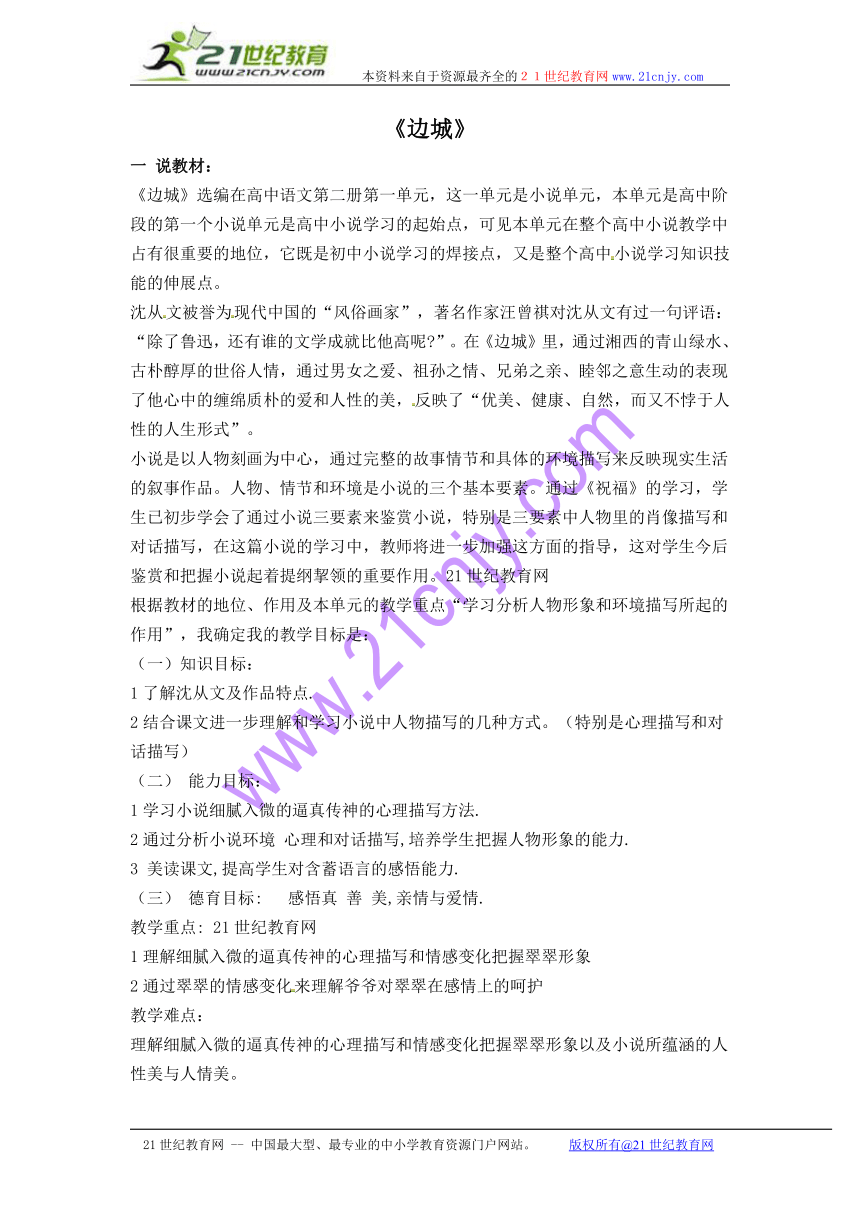 21世纪教育
www.21cnjy.com

本资料来自于资源最齐全的２１世纪教育网 www.21cnjy.com

《边城》

一 说教材：

《边城》选编在高中语文第二册第一单元，这一单元是小说单元，本单元是高中阶段的第一个小说单元是高中小说学习的起始点，可见本单元在整个高中小说教学中占有很重要的地位，它既是初中小说学习的焊接点，又是整个高中小说学习知识技能的伸展点。

沈从文被誉为现代中国的“风俗画家”，著名作家汪曾祺对沈从文有过一句评语：“除了鲁迅，还有谁的文学成就比他高呢?”。在《边城》里，通过湘西的青山绿水、古朴醇厚的世俗人情，通过男女之爱、祖孙之情、兄弟之亲、睦邻之意生动的表现了他心中的缠绵质朴的爱和人性的美，反映了“优美、健康、自然，而又不悖于人性的人生形式”。

小说是以人物刻画为中心，通过完整的故事情节和具体的环境描写来反映现实生活的叙事作品。人物、情节和环境是小说的三个基本要素。通过《祝福》的学习，学生已初步学会了通过小说三要素来鉴赏小说，特别是三要素中人物里的肖像描写和对话描写，在这篇小说的学习中，教师将进一步加强这方面的指导，这对学生今后鉴赏和把握小说起着提纲挈领的重要作用。21世纪教育网

根据教材的地位、作用及本单元的教学重点“学习分析人物形象和环境描写所起的作用”，我确定我的教学目标是：

（一）知识目标：

1 了解沈从文及作品特点.

2 结合课文进一步理解和学习小说中人物描写的几种方式。（特别是心理描写和对话描写）

（二） 能力目标：

1 学习小说细腻入微的逼真传神的心理描写方法.

2 通过分析小说环境 心理和对话描写,培养学生把握人物形象的能力.

3 美读课文,提高学生对含蓄语言的感悟能力.

（三） 德育目标： 感悟真 善 美,亲情与爱情.

教学重点: 21世纪教育网

1 理解细腻入微的逼真传神的心理描写和情感变化把握翠翠形象

2 通过翠翠的情感变化来理解爷爷对翠翠在感情上的呵护

教学难点：

理解细腻入微的逼真传神的心理描写和情感变化把握翠翠形象以及小说所蕴涵的人性美与人情美。

www.21cnjy.com

21世纪教育网 -- 中国最大型、最专业的中小学教育资源门户网站。 版权所有@21世纪教育网